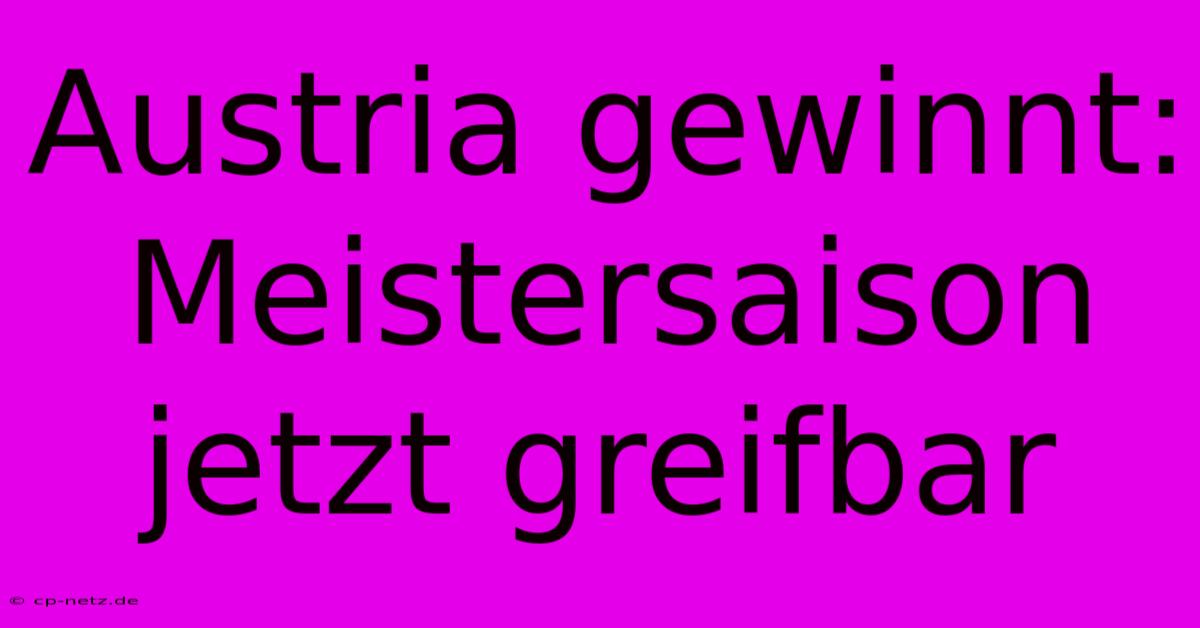 Austria gewinnt: Meistersaison jetzt greifbar

© cp-netz.de